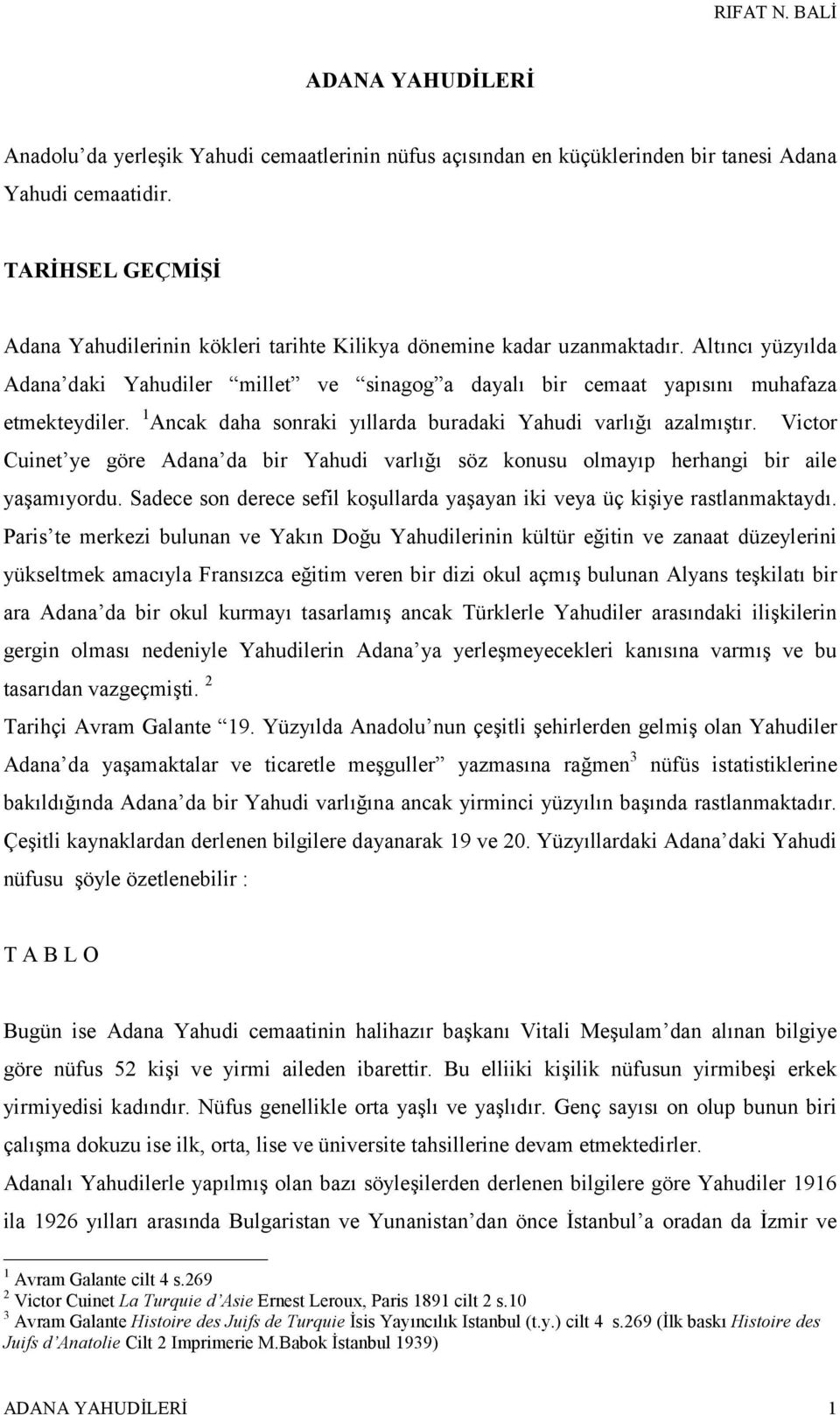 RIFAT N. BALİ

ADANA YAHUDİLERİ

Anadolu'da yerleşik Yahudi cemaatlerinin nüfus açısından en küçüklerinden bir tanesi Adana Yahudi cemaatidir.

TARİHSEL GEÇMİŞİ

Adana Yahudilerinin kökleri tarihte Kilikya dönemine kadar uzanmaktadır. Altıncı yüzyılda Adana'daki Yahudiler "millet" ve "sinagog"a dayalı bir cemaat yapısını muhafaza etmekteydiler. $^1$Ancak daha sonraki yıllarda buradaki Yahudi varlığı azalmıştır. Victor Cuinet'ye göre Adana'da bir Yahudi varlığı söz konusu olmayıp herhangi bir aile yaşamıyordu. Sadece son derece sefil koşullarda yaşayan iki veya üç kişiye rastlanmaktaydı. Paris'te merkezi bulunan ve Yakın Doğu Yahudilerinin kültür eğitin ve zanaat düzeylerini yükseltmek amacıyla Fransızca eğitim veren bir dizi okul açmış bulunan Alyans teşkilatı bir ara Adana'da bir okul kurmayı tasarlamış ancak Türklerle Yahudiler arasındaki ilişkilerin gergin olması nedeniyle Yahudilerin Adana'ya yerleşmeyecekleri kanısına varmış ve bu tasarıdan vazgeçmişti. $^2$
Tarihçi Avram Galante "19. Yüzyılda Anadolu'nun çeşitli şehirlerden gelmiş olan Yahudiler Adana'da yaşamaktalar ve ticaretle meşguller" yazmasına rağmen$^3$ nüfüs istatistiklerine bakıldığında Adana'da bir Yahudi varlığına ancak yirminci yüzyılın başında rastlanmaktadır. Çeşitli kaynaklardan derlenen bilgilere dayanarak 19 ve 20. Yüzyıllardaki Adana'daki Yahudi nüfusu şöyle özetlenebilir :

T A B L O

Bugün ise Adana Yahudi cemaatinin halihazır başkanı Vitali Meşulam'dan alınan bilgiye göre nüfus 52 kişi ve yirmi aileden ibarettir. Bu elliiki kişilik nüfusun yirmibeşi erkek yirmiyedisi kadındır. Nüfus genellikle orta yaşlı ve yaşlıdır. Genç sayısı on olup bunun biri çalışma dokuzu ise ilk, orta, lise ve üniversite tahsillerine devam etmektedirler.
Adanalı Yahudilerle yapılmış olan bazı söyleşilerden derlenen bilgilere göre Yahudiler 1916 ila 1926 yılları arasında Bulgaristan ve Yunanistan'dan önce İstanbul'a oradan da İzmir ve

$^1$ Avram Galante cilt 4 s.269
$^2$ Victor Cuinet La Turquie d'Asie Ernest Leroux, Paris 1891 cilt 2 s.10
$^3$ Avram Galante Histoire des Juifs de Turquie İsis Yayıncılık Istanbul (t.y.) cilt 4 s.269 (İlk baskı Histoire des Juifs d'Anatolie Cilt 2 Imprimerie M.Babok İstanbul 1939)

ADANA YAHUDİLERİ 1